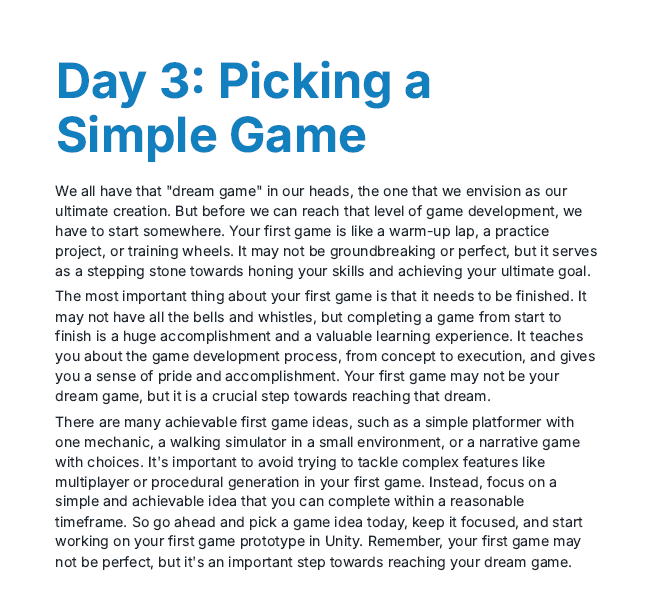 Day 3: Picking a Simple Game

We all have that "dream game" in our heads, the one that we envision as our ultimate creation. But before we can reach that level of game development, we have to start somewhere. Your first game is like a warm-up lap, a practice project, or training wheels. It may not be groundbreaking or perfect, but it serves as a stepping stone towards honing your skills and achieving your ultimate goal.

The most important thing about your first game is that it needs to be finished. It may not have all the bells and whistles, but completing a game from start to finish is a huge accomplishment and a valuable learning experience. It teaches you about the game development process, from concept to execution, and gives you a sense of pride and accomplishment. Your first game may not be your dream game, but it is a crucial step towards reaching that dream.

There are many achievable first game ideas, such as a simple platformer with one mechanic, a walking simulator in a small environment, or a narrative game with choices. It's important to avoid trying to tackle complex features like multiplayer or procedural generation in your first game. Instead, focus on a simple and achievable idea that you can complete within a reasonable timeframe. So go ahead and pick a game idea today, keep it focused, and start working on your first game prototype in Unity. Remember, your first game may not be perfect, but it's an important step towards reaching your dream game.